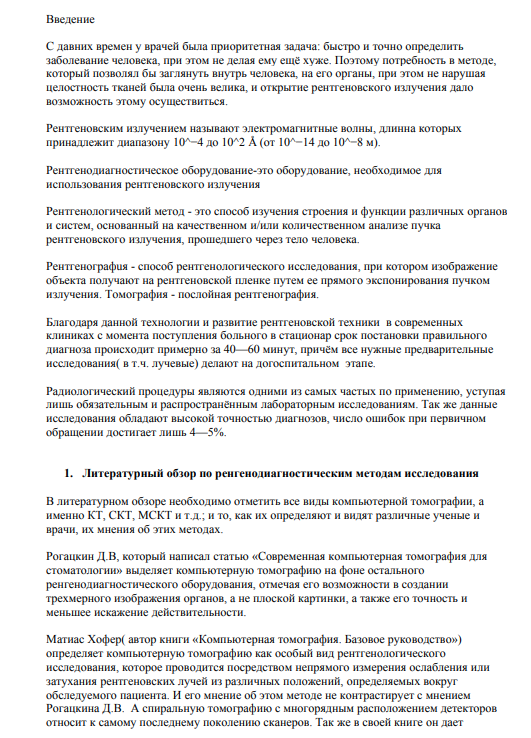 Введение

С давних времен у врачей была приоритетная задача: быстро и точно определить заболевание человека, при этом не делая ему ещё хуже. Поэтому потребность в методе, который позволял бы заглянуть внутрь человека, на его органы, при этом не нарушая целостность тканей была очень велика, и открытие рентгеновского излучения дало возможность этому осуществиться.

Рентгеновским излучением называют электромагнитные волны, длинна которых принадлежит диапазону 10^−4 до 10^2 Å (от 10^−14 до 10^−8 м).

Рентгенодиагностическое оборудование-это оборудование, необходимое для использования рентгеновского излучения

Рентгенологический метод - это способ изучения строения и функции различных органов и систем, основанный на качественном и/или количественном анализе пучка рентгеновского излучения, прошедшего через тело человека.

Рентгенография - способ рентгенологического исследования, при котором изображение объекта получают на рентгеновской пленке путем ее прямого экспонирования пучком излучения. Томография - послойная рентгенография.

Благодаря данной технологии и развитие рентгеновской техники в современных клиниках с момента поступления больного в стационар срок постановки правильного диагноза происходит примерно за 40—60 минут, причём все нужные предварительные исследования( в т.ч. лучевые) делают на догоспитальном этапе.

Радиологический процедуры являются одними из самых частых по применению, уступая лишь обязательным и распространённым лабораторным исследованиям. Так же данные исследования обладают высокой точностью диагнозов, число ошибок при первичном обращении достигает лишь 4—5%.

1. Литературный обзор по ренгенодиагностическим методам исследования

В литературном обзоре необходимо отметить все виды компьютерной томографии, а именно КТ, СКТ, МСКТ и т.д.; и то, как их определяют и видят различные ученые и врачи, их мнения об этих методах.

Рогацкин Д.В, который написал статью «Современная компьютерная томография для стоматологии» выделяет компьютерную томографию на фоне остального ренгенодиагностического оборудования, отмечая его возможности в создании трехмерного изображения органов, а не плоской картинки, а также его точность и меньшее искажение действительности.

Матиас Хофер( автор книги «Компьютерная томография. Базовое руководство») определяет компьютерную томографию как особый вид рентгенологического исследования, которое проводится посредством непрямого измерения ослабления или затухания рентгеновских лучей из различных положений, определяемых вокруг обследуемого пациента. И его мнение об этом методе не контрастирует с мнением Рогацкина Д.В. А спиральную томографию с многорядным расположением детекторов относит к самому последнему поколению сканеров. Так же в своей книге он дает